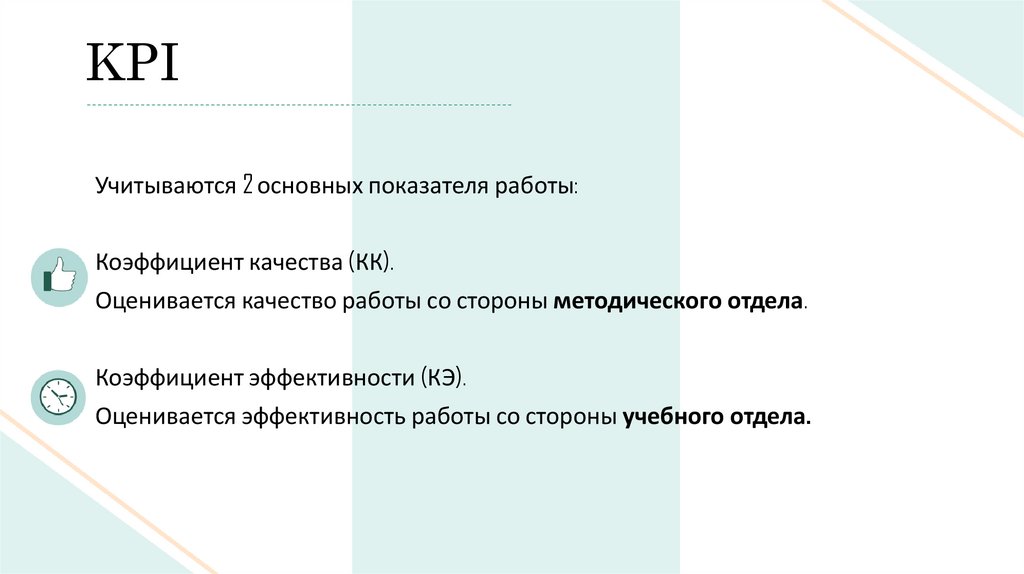 KPI

Учитываются 2 основных показателя работы:

Коэффициент качества (КК).

Оценивается качество работы со стороны методического отдела.

Коэффициент эффективности (КЭ).

Оценивается эффективность работы со стороны учебного отдела.